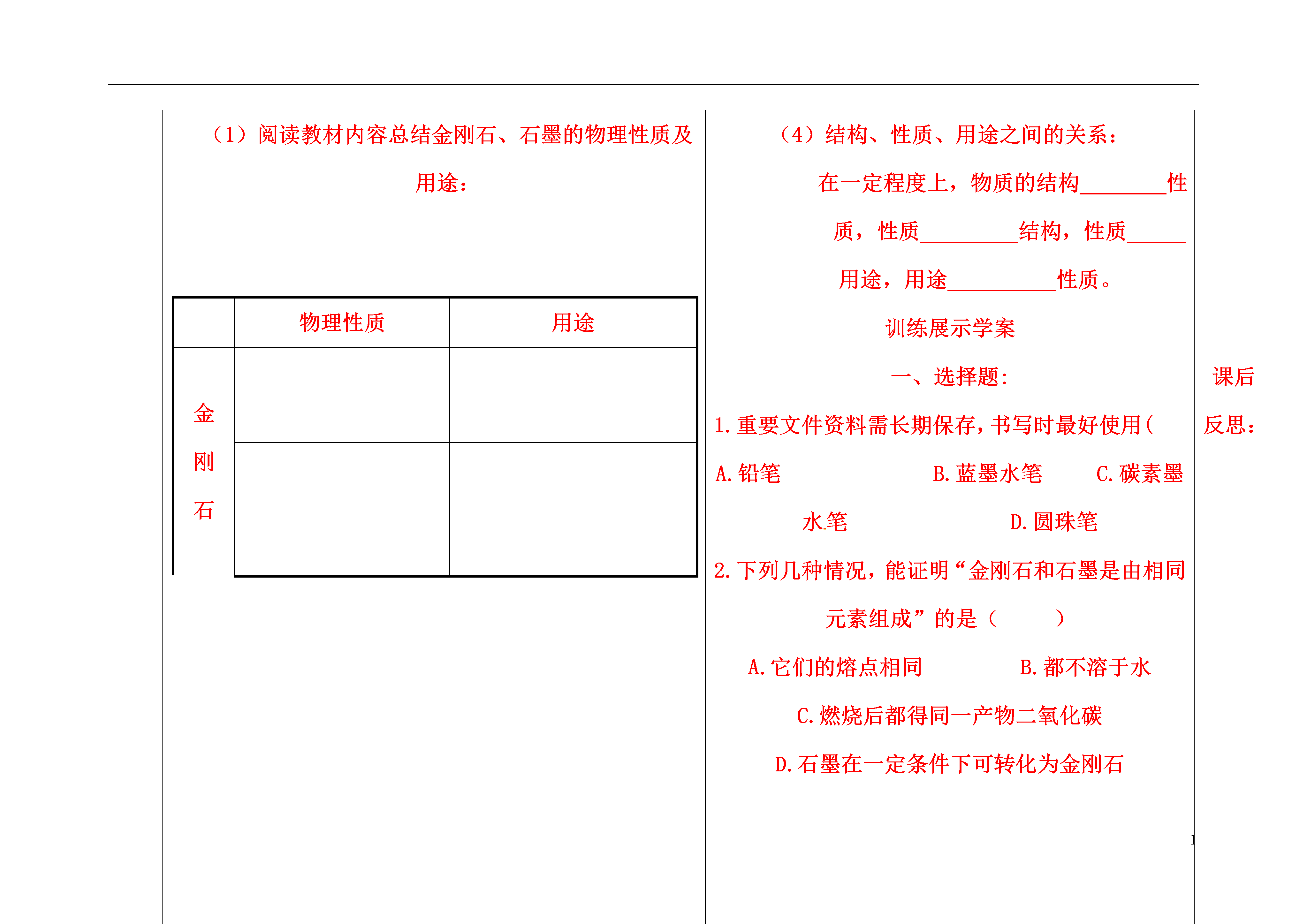 （1）阅读教材内容总结金刚石、石墨的物理性质及用途：

| | 物理性质 | 用途 |
|---|---|---|
| 金刚石 | | |
| | | |

（4）结构、性质、用途之间的关系：

在一定程度上，物质的结构________性质，性质_________结构，性质______用途，用途__________性质。

训练展示学案

一、选择题：

1.重要文件资料需长期保存，书写时最好使用(

A.铅笔 B.蓝墨水笔 C.碳素墨水笔 D.圆珠笔

2.下列几种情况，能证明“金刚石和石墨是由相同元素组成”的是（ ）

A.它们的熔点相同 B.都不溶于水

C.燃烧后都得同一产物二氧化碳

D.石墨在一定条件下可转化为金刚石

课后反思：

1